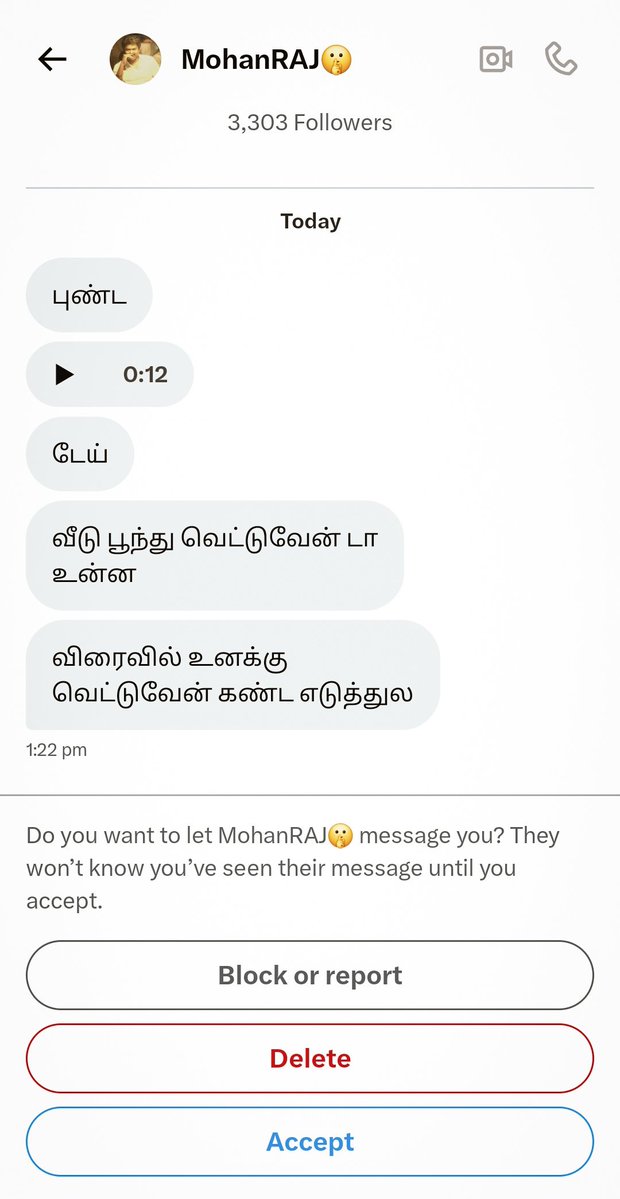 MohanRAJ🤫

3,303 Followers

Today

புண்ட

0:12

டேய்

வீடு பூந்து வெட்டுவேன் டா உன்ன

விரைவில் உனக்கு வெட்டுவேன் கண்ட எடுத்துல

1:22 pm

Do you want to let MohanRAJ🤫 message you? They won't know you've seen their message until you accept.

Block or report

Delete

Accept